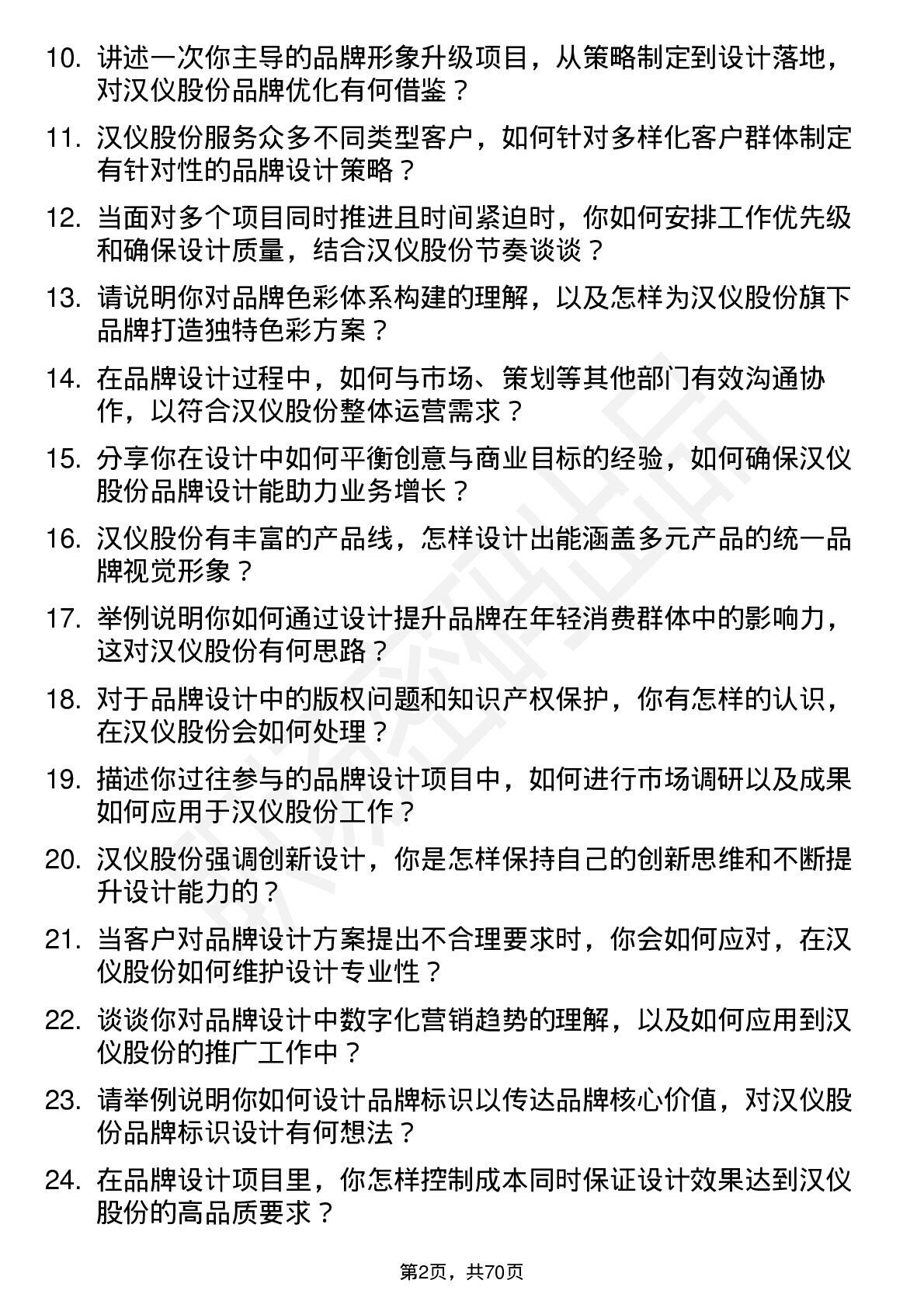 10. 讲述一次你主导的品牌形象升级项目，从策略制定到设计落地，对汉仪股份品牌优化有何借鉴？

11. 汉仪股份服务众多不同类型客户，如何针对多样化客户群体制定有针对性的品牌设计策略？

12. 当面对多个项目同时推进且时间紧迫时，你如何安排工作优先级和确保设计质量，结合汉仪股份节奏谈谈？

13. 请说明你对品牌色彩体系构建的理解，以及怎样为汉仪股份旗下品牌打造独特色彩方案？

14. 在品牌设计过程中，如何与市场、策划等其他部门有效沟通协作，以符合汉仪股份整体运营需求？

15. 分享你在设计中如何平衡创意与商业目标的经验，如何确保汉仪股份品牌设计能助力业务增长？

16. 汉仪股份有丰富的产品线，怎样设计出能涵盖多元产品的统一品牌视觉形象？

17. 举例说明你如何通过设计提升品牌在年轻消费群体中的影响力，这对汉仪股份有何思路？

18. 对于品牌设计中的版权问题和知识产权保护，你有怎样的认识，在汉仪股份会如何处理？

19. 描述你过往参与的品牌设计项目中，如何进行市场调研以及成果如何应用于汉仪股份工作？

20. 汉仪股份强调创新设计，你是怎样保持自己的创新思维和不断提升设计能力的？

21. 当客户对品牌设计方案提出不合理要求时，你会如何应对，在汉仪股份如何维护设计专业性？

22. 谈谈你对品牌设计中数字化营销趋势的理解，以及如何应用到汉仪股份的推广工作中？

23. 请举例说明你如何设计品牌标识以传达品牌核心价值，对汉仪股份品牌标识设计有何想法？

24. 在品牌设计项目里，你怎样控制成本同时保证设计效果达到汉仪股份的高品质要求？

第2页，共70页